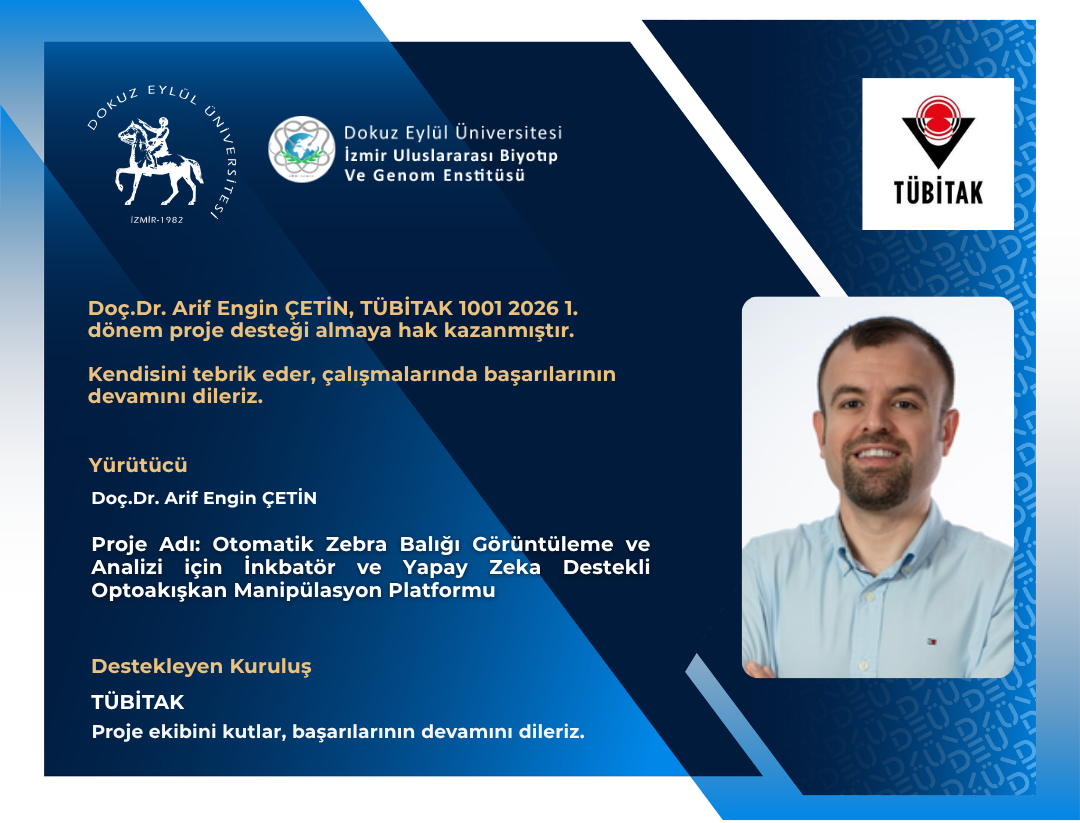 DOKUZ EYLÜL ÜNİVERSİTESİ
İZMİR-1982

Dokuz Eylül Üniversitesi
İzmir Uluslararası Biyotıp
Ve Genom Enstitüsü

TÜBİTAK

Doç.Dr. Arif Engin ÇETİN, TÜBİTAK 1001 2026 1. dönem proje desteği almaya hak kazanmıştır.

Kendisini tebrik eder, çalışmalarında başarılarının devamını dileriz.

Yürütücü

Doç.Dr. Arif Engin ÇETİN

Proje Adı: Otomatik Zebra Balığı Görüntüleme ve Analizi için İnkbatör ve Yapay Zeka Destekli Optoakışkan Manipülasyon Platformu

Destekleyen Kuruluş

TÜBİTAK

Proje ekibini kutlar, başarılarının devamını dileriz.